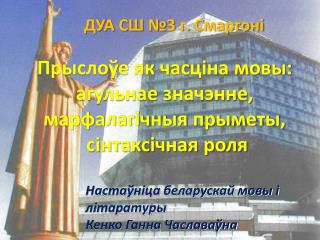 ДУА СШ №3 г. Смаргоні

Прыслоўе як часціна мовы: агульнае значэнне, марфалагічныя прыметы, сінтаксічная роля

Настаўніца беларускай мовы і літаратуры
Кенко Ганна Чаславаўна